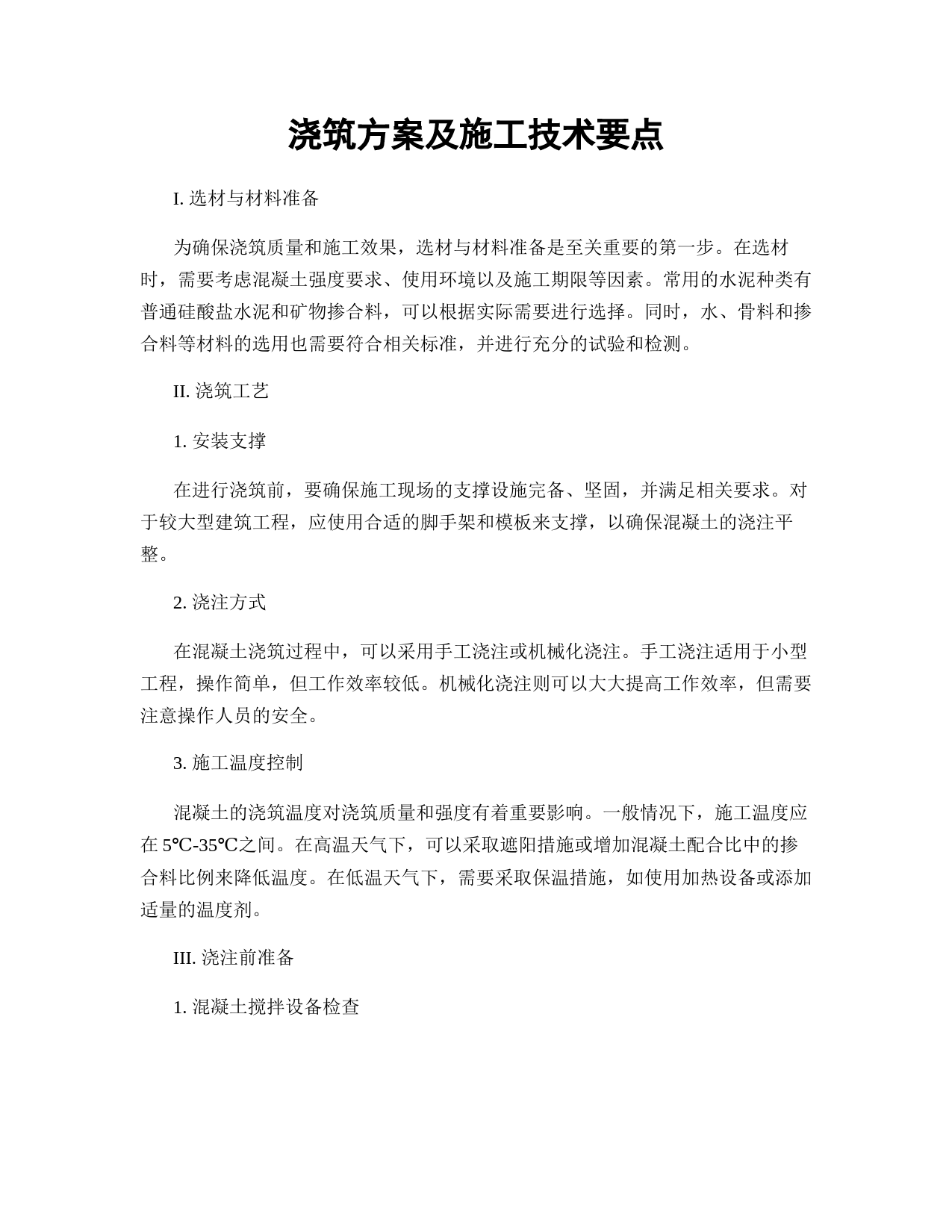 浇筑方案及施工技术要点

I. 选材与材料准备

为确保浇筑质量和施工效果，选材与材料准备是至关重要的第一步。在选材时，需要考虑混凝土强度要求、使用环境以及施工期限等因素。常用的水泥种类有普通硅酸盐水泥和矿物掺合料，可以根据实际需要进行选择。同时，水、骨料和掺合料等材料的选用也需要符合相关标准，并进行充分的试验和检测。

II. 浇筑工艺

1. 安装支撑

在进行浇筑前，要确保施工现场的支撑设施完备、坚固，并满足相关要求。对于较大型建筑工程，应使用合适的脚手架和模板来支撑，以确保混凝土的浇注平整。

2. 浇注方式

在混凝土浇筑过程中，可以采用手工浇注或机械化浇注。手工浇注适用于小型工程，操作简单，但工作效率较低。机械化浇注则可以大大提高工作效率，但需要注意操作人员的安全。

3. 施工温度控制

混凝土的浇筑温度对浇筑质量和强度有着重要影响。一般情况下，施工温度应在 5℃-35℃之间。在高温天气下，可以采取遮阳措施或增加混凝土配合比中的掺合料比例来降低温度。在低温天气下，需要采取保温措施，如使用加热设备或添加适量的温度剂。

III. 浇注前准备

1. 混凝土搅拌设备检查